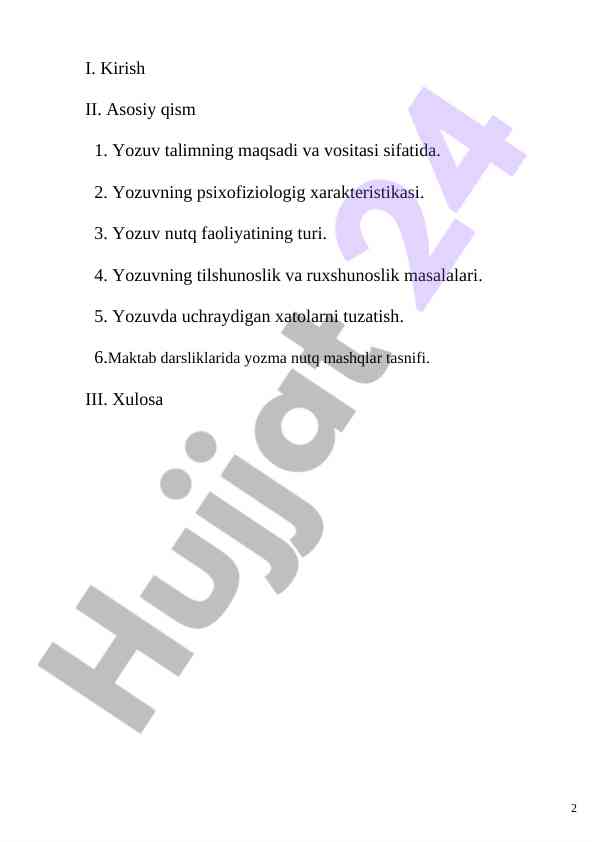 I. Kirish

II. Asosiy qism

1. Yozuv talimning maqsadi va vositasi sifatida.

2. Yozuvning psixofiziologig xarakteristikasi.

3. Yozuv nutq faoliyatining turi.

4. Yozuvning tilshunoslik va ruxshunoslik masalalari.

5. Yozuvda uchraydigan xatolarni tuzatish.

6.Maktab darsliklarida yozma nutq mashqlar tasnifi.

III. Xulosa

Hujjat 24

2